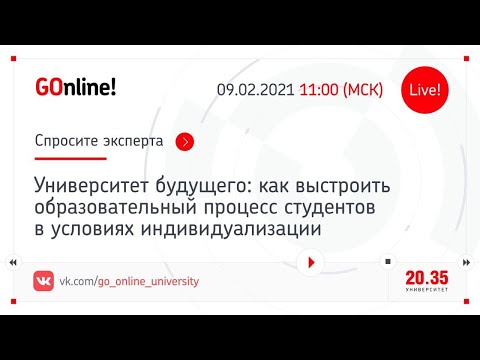 GOnline!

09.02.2021 11:00 (МСК)

Live!

Спросите эксперта

Университет будущего: как выстроить образовательный процесс студентов в условиях индивидуализации

vk.com/go_online_university

20.35
УНИВЕРСИТЕТ